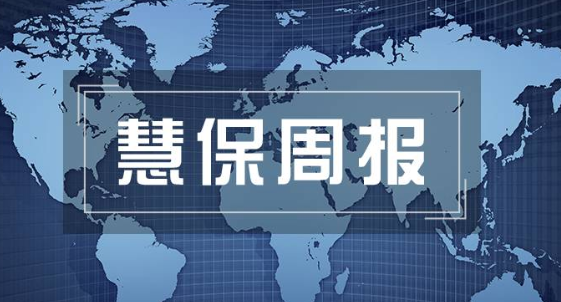 慧保周报